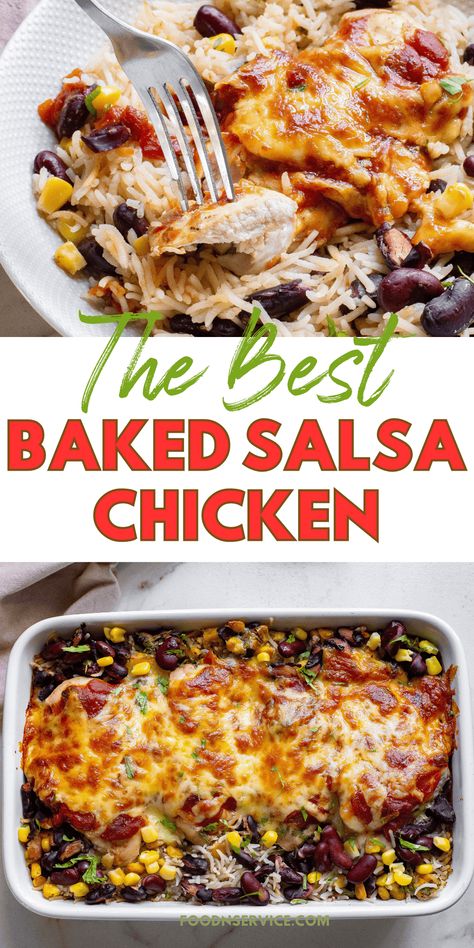 The Best
BAKED SALSA
CHICKEN

FOODNSERVICE.COM